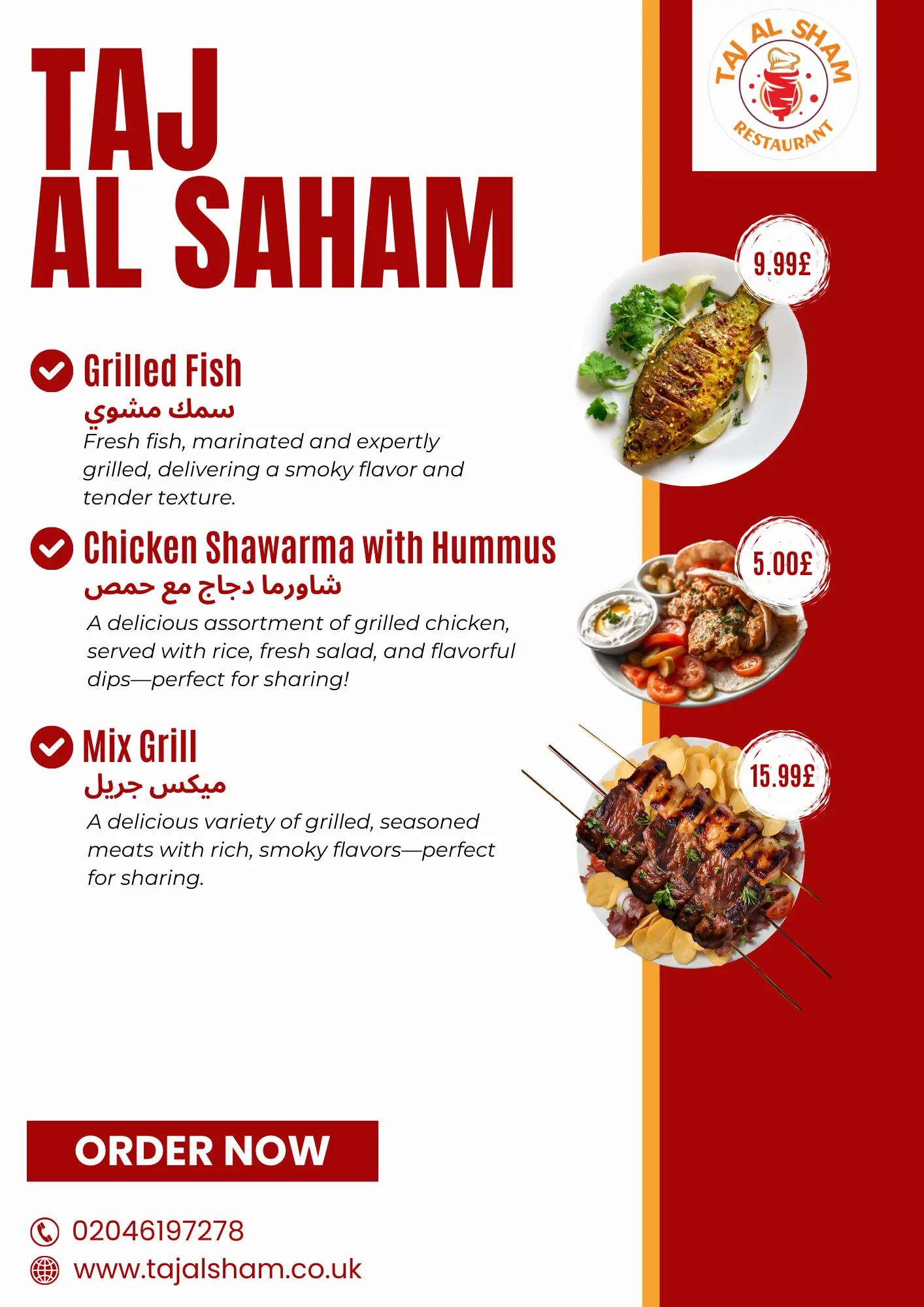 TAJ AL SAHAM

TAJ AL SHAM RESTAURANT

Grilled Fish
سمك مشوي
Fresh fish, marinated and expertly grilled, delivering a smoky flavor and tender texture.

9.99£

Chicken Shawarma with Hummus
شاورما دجاج مع حمص
A delicious assortment of grilled chicken, served with rice, fresh salad, and flavorful dips—perfect for sharing!

5.00£

Mix Grill
ميكس جريل
A delicious variety of grilled, seasoned meats with rich, smoky flavors—perfect for sharing.

15.99£

ORDER NOW

02046197278
www.tajalsham.co.uk